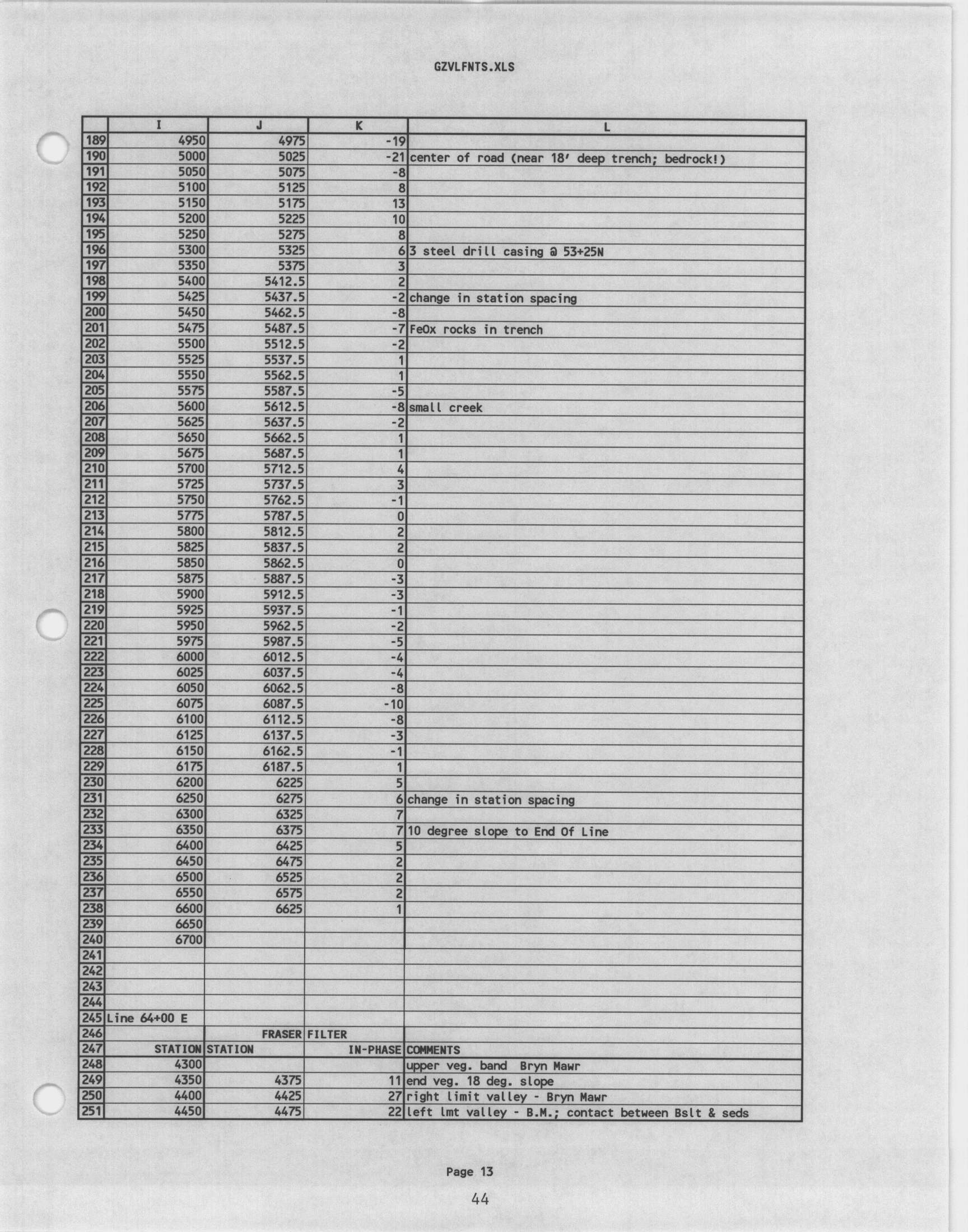 GZVLFNTS.XLS

| | I | J | K | L |
|---|---|---|---|---|
| 189 | 4950 | 4975 | -19 | |
| 190 | 5000 | 5025 | -21 | center of road (near 18' deep trench; bedrock!) |
| 191 | 5050 | 5075 | -8 | |
| 192 | 5100 | 5125 | 8 | |
| 193 | 5150 | 5175 | 13 | |
| 194 | 5200 | 5225 | 10 | |
| 195 | 5250 | 5275 | 8 | |
| 196 | 5300 | 5325 | 6 | 3 steel drill casing @ 53+25N |
| 197 | 5350 | 5375 | 3 | |
| 198 | 5400 | 5412.5 | 2 | |
| 199 | 5425 | 5437.5 | -2 | change in station spacing |
| 200 | 5450 | 5462.5 | -8 | |
| 201 | 5475 | 5487.5 | -7 | FeOx rocks in trench |
| 202 | 5500 | 5512.5 | -2 | |
| 203 | 5525 | 5537.5 | 1 | |
| 204 | 5550 | 5562.5 | 1 | |
| 205 | 5575 | 5587.5 | -5 | |
| 206 | 5600 | 5612.5 | -8 | small creek |
| 207 | 5625 | 5637.5 | -2 | |
| 208 | 5650 | 5662.5 | 1 | |
| 209 | 5675 | 5687.5 | 1 | |
| 210 | 5700 | 5712.5 | 4 | |
| 211 | 5725 | 5737.5 | 3 | |
| 212 | 5750 | 5762.5 | -1 | |
| 213 | 5775 | 5787.5 | 0 | |
| 214 | 5800 | 5812.5 | 2 | |
| 215 | 5825 | 5837.5 | 2 | |
| 216 | 5850 | 5862.5 | 0 | |
| 217 | 5875 | 5887.5 | -3 | |
| 218 | 5900 | 5912.5 | -3 | |
| 219 | 5925 | 5937.5 | -1 | |
| 220 | 5950 | 5962.5 | -2 | |
| 221 | 5975 | 5987.5 | -5 | |
| 222 | 6000 | 6012.5 | -4 | |
| 223 | 6025 | 6037.5 | -4 | |
| 224 | 6050 | 6062.5 | -8 | |
| 225 | 6075 | 6087.5 | -10 | |
| 226 | 6100 | 6112.5 | -8 | |
| 227 | 6125 | 6137.5 | -3 | |
| 228 | 6150 | 6162.5 | -1 | |
| 229 | 6175 | 6187.5 | 1 | |
| 230 | 6200 | 6225 | 5 | |
| 231 | 6250 | 6275 | 6 | change in station spacing |
| 232 | 6300 | 6325 | 7 | |
| 233 | 6350 | 6375 | 7 | 10 degree slope to End Of Line |
| 234 | 6400 | 6425 | 5 | |
| 235 | 6450 | 6475 | 2 | |
| 236 | 6500 | 6525 | 2 | |
| 237 | 6550 | 6575 | 2 | |
| 238 | 6600 | 6625 | 1 | |
| 239 | 6650 | | | |
| 240 | 6700 | | | |
| 241 | | | | |
| 242 | | | | |
| 243 | | | | |
| 244 | | | | |
| 245 | Line 64+00 E | | | |
| 246 | | FRASER | FILTER | |
| 247 | STATION | STATION | IN-PHASE | COMMENTS |
| 248 | 4300 | | | upper veg. band Bryn Mawr |
| 249 | 4350 | 4375 | 11 | end veg. 18 deg. slope |
| 250 | 4400 | 4425 | 27 | right limit valley - Bryn Mawr |
| 251 | 4450 | 4475 | 22 | left lmt valley - B.M.; contact between Bslt & seds |

Page 13

44